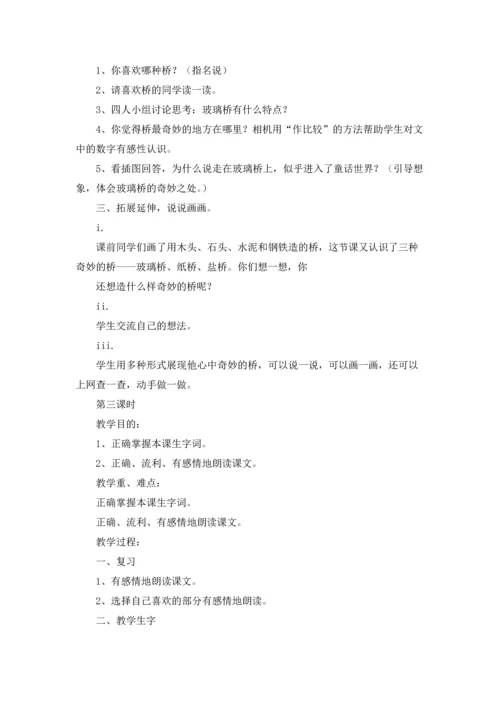 1、你喜欢哪种桥？（指名说）

2、请喜欢桥的同学读一读。

3、四人小组讨论思考：玻璃桥有什么特点？

4、你觉得桥最奇妙的地方在哪里？相机用“作比较”的方法帮助学生对文中的数字有感性认识。

5、看插图回答，为什么说走在玻璃桥上，似乎进入了童话世界？（引导想象，体会玻璃桥的奇妙之处。）

三、拓展延伸，说说画画。

i.

课前同学们画了用木头、石头、水泥和钢铁造的桥，这节课又认识了三种奇妙的桥——玻璃桥、纸桥、盐桥。你们想一想，你

还想造什么样奇妙的桥呢？

ii.

学生交流自己的想法。

iii.

学生用多种形式展现他心中奇妙的桥，可以说一说，可以画一画，还可以上网查一查，动手做一做。

第三课时

教学目的：

1、正确掌握本课生字词。

2、正确、流利、有感情地朗读课文。

教学重、难点：

正确掌握本课生字词。

正确、流利、有感情地朗读课文。

教学过程：

一、复习

1、有感情地朗读课文。

2、选择自己喜欢的部分有感情地朗读。

二、教学生字